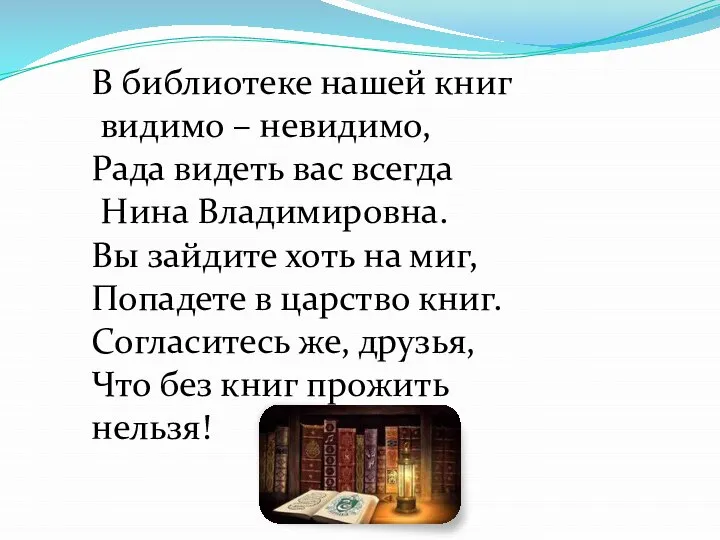 В библиотеке нашей книг
видимо – невидимо,
Рада видеть вас всегда
Нина Владимировна.
Вы зайдите хоть на миг,
Попадете в царство книг.
Согласитесь же, друзья,
Что без книг прожить
нельзя!